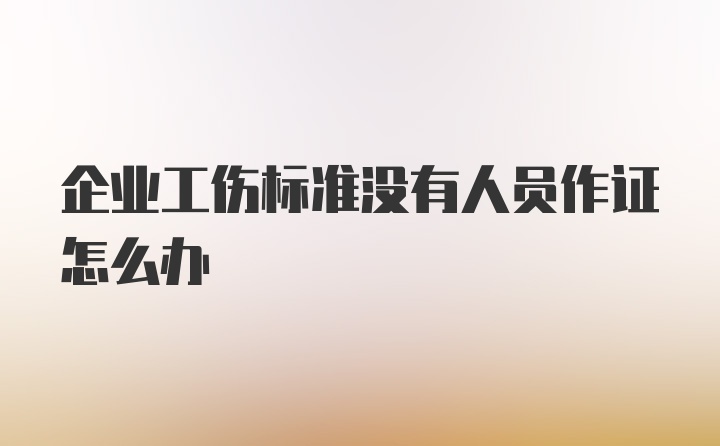 企业工伤标准没有人员作证怎么办